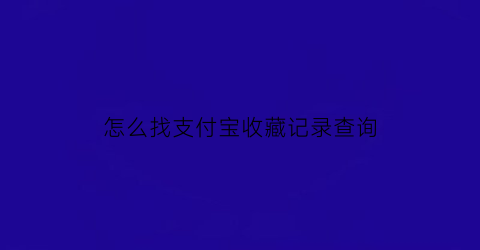 怎么找支付宝收藏记录查询